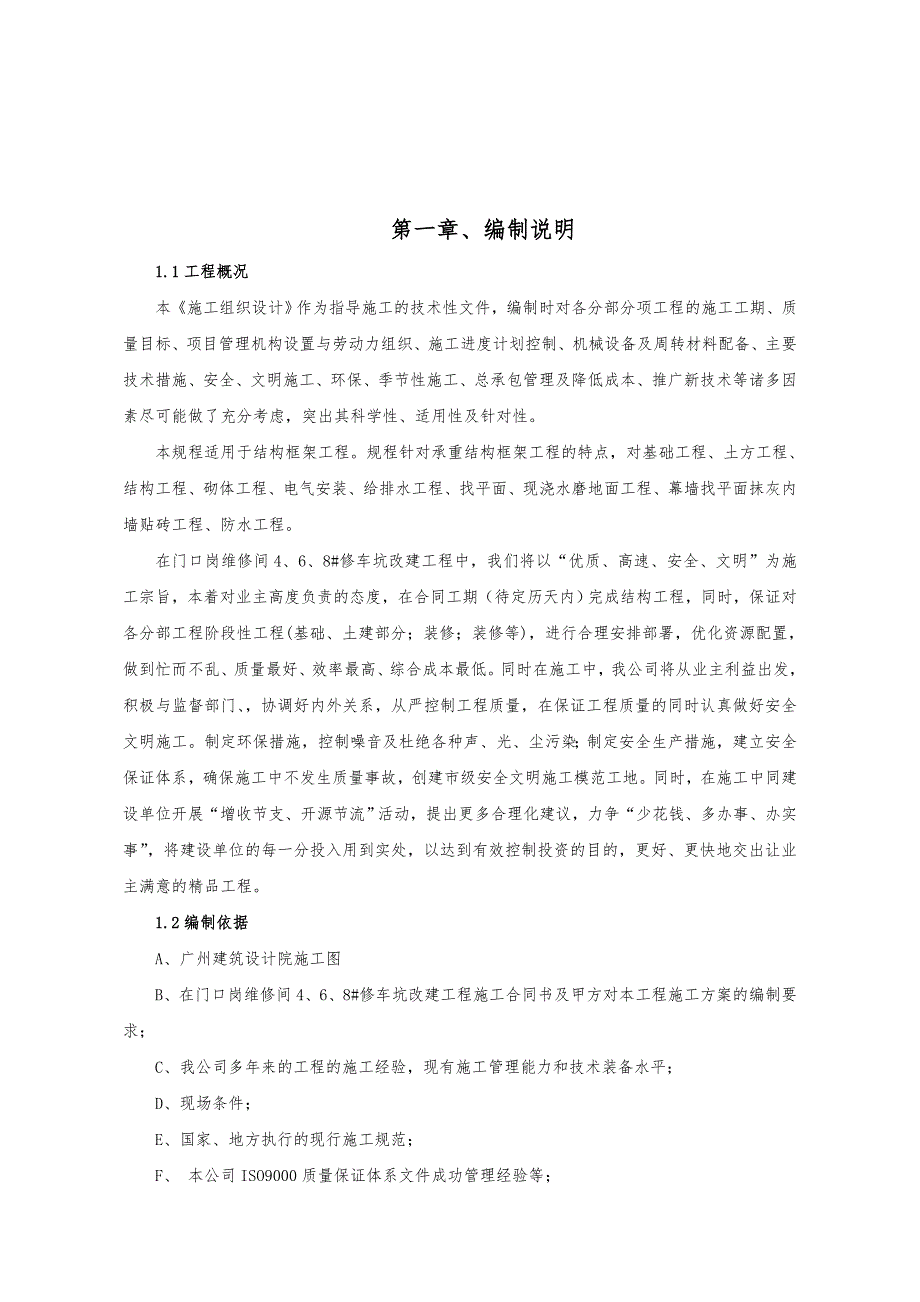 第一章、编制说明

1.1 工程概况

本《施工组织设计》作为指导施工的技术性文件，编制时对各分部分项工程的施工工期、质量目标、项目管理机构设置与劳动力组织、施工进度计划控制、机械设备及周转材料配备、主要技术措施、安全、文明施工、环保、季节性施工、总承包管理及降低成本、推广新技术等诸多因素尽可能做了充分考虑，突出其科学性、适用性及针对性。

本规程适用于结构框架工程。规程针对承重结构框架工程的特点，对基础工程、土方工程、结构工程、砌体工程、电气安装、给排水工程、找平面、现浇水磨地面工程、幕墙找平面抹灰内墙贴砖工程、防水工程。

在门口岗维修间 4、6、8#修车坑改建工程中，我们将以“优质、高速、安全、文明”为施工宗旨，本着对业主高度负责的态度，在合同工期（待定历天内）完成结构工程，同时，保证对各分部工程阶段性工程(基础、土建部分；装修；装修等)，进行合理安排部署，优化资源配置，做到忙而不乱、质量最好、效率最高、综合成本最低。同时在施工中，我公司将从业主利益出发，积极与监督部门、，协调好内外关系，从严控制工程质量，在保证工程质量的同时认真做好安全文明施工。制定环保措施，控制噪音及杜绝各种声、光、尘污染;制定安全生产措施，建立安全保证体系，确保施工中不发生质量事故，创建市级安全文明施工模范工地。同时，在施工中同建设单位开展“增收节支、开源节流”活动，提出更多合理化建议，力争“少花钱、多办事、办实事”，将建设单位的每一分投入用到实处，以达到有效控制投资的目的，更好、更快地交出让业主满意的精品工程。

1.2 编制依据

A、广州建筑设计院施工图

B、在门口岗维修间 4、6、8#修车坑改建工程施工合同书及甲方对本工程施工方案的编制要求；

C、我公司多年来的工程的施工经验，现有施工管理能力和技术装备水平；

D、现场条件；

E、国家、地方执行的现行施工规范；

F、 本公司 ISO9000 质量保证体系文件成功管理经验等；